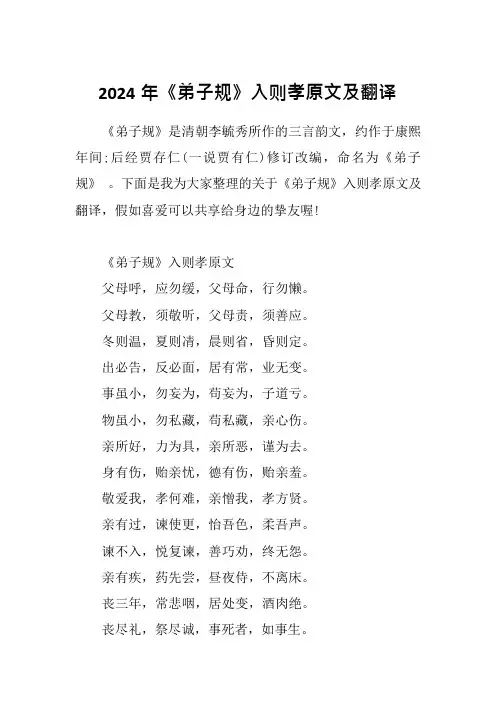 2024 年《弟子规》入则孝原文及翻译

《弟子规》是清朝李毓秀所作的三言韵文，约作于康熙年间;后经贾存仁(一说贾有仁)修订改编，命名为《弟子规》 。下面是我为大家整理的关于《弟子规》入则孝原文及翻译，假如喜爱可以共享给身边的挚友喔!

《弟子规》入则孝原文

父母呼，应勿缓，父母命，行勿懒。

父母教，须敬听，父母责，须善应。

冬则温，夏则凊，晨则省，昏则定。

出必告，反必面，居有常，业无变。

事虽小，勿妄为，苟妄为，子道亏。

物虽小，勿私藏，苟私藏，亲心伤。

亲所好，力为具，亲所恶，谨为去。

身有伤，贻亲忧，德有伤，贻亲羞。

敬爱我，孝何难，亲憎我，孝方贤。

亲有过，谏使更，怡吾色，柔吾声。

谏不入，悦复谏，善巧劝，终无怨。

亲有疾，药先尝，昼夜侍，不离床。

丧三年，常悲咽，居处变，酒肉绝。

丧尽礼，祭尽诚，事死者，如事生。